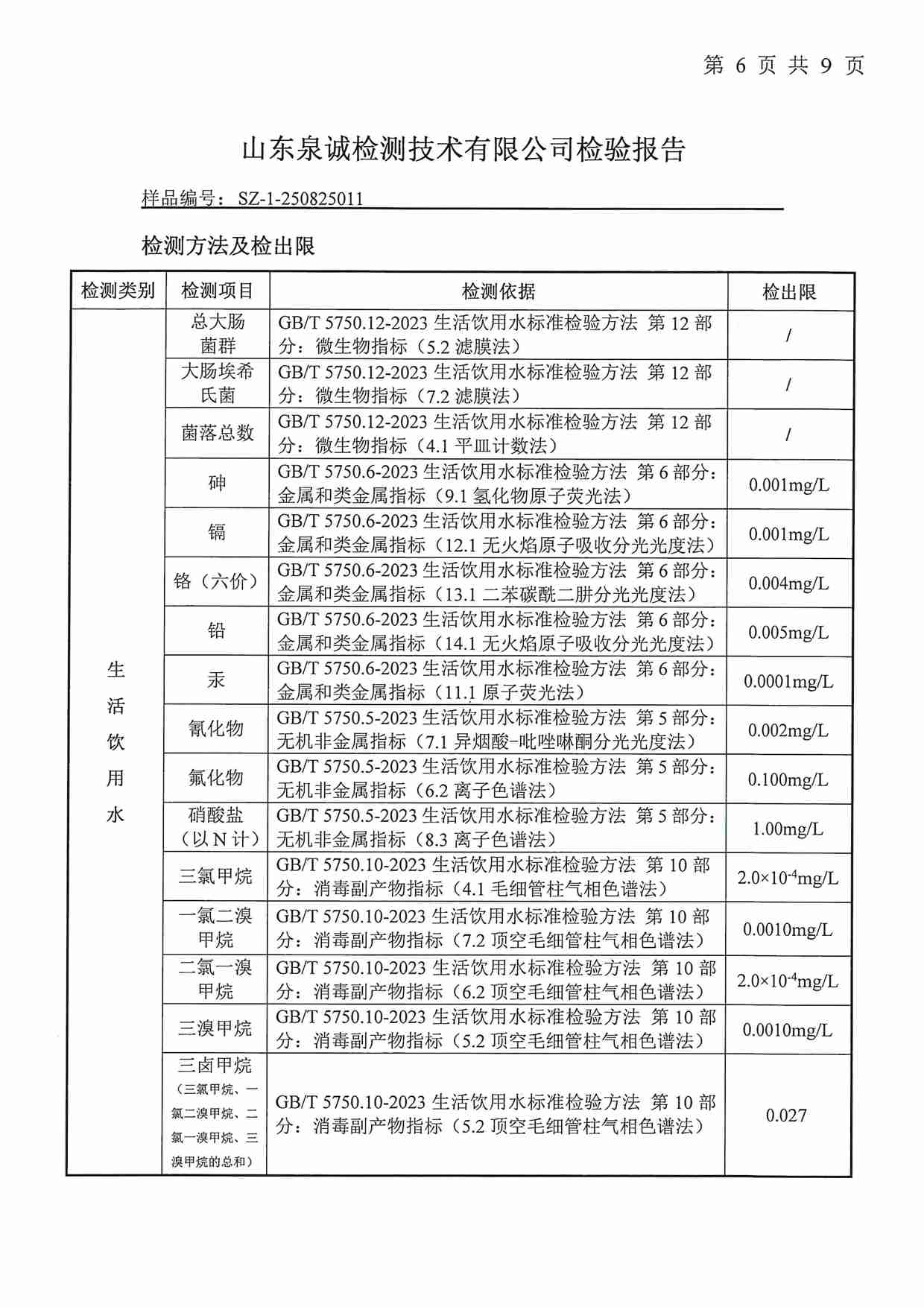 第 6 页 共 9 页

山东泉诚检测技术有限公司检验报告

样品编号：SZ-1-250825011

检测方法及检出限

| 检测类别 | 检测项目 | 检测依据 | 检出限 |
|---|---|---|---|
| 生活饮用水 | 总大肠菌群 | GB/T 5750.12-2023 生活饮用水标准检验方法 第 12 部分：微生物指标（5.2 滤膜法） | / |
| | 大肠埃希氏菌 | GB/T 5750.12-2023 生活饮用水标准检验方法 第 12 部分：微生物指标（7.2 滤膜法） | / |
| | 菌落总数 | GB/T 5750.12-2023 生活饮用水标准检验方法 第 12 部分：微生物指标（4.1 平皿计数法） | / |
| | 砷 | GB/T 5750.6-2023 生活饮用水标准检验方法 第 6 部分：金属和类金属指标（9.1 氢化物原子荧光法） | 0.001mg/L |
| | 镉 | GB/T 5750.6-2023 生活饮用水标准检验方法 第 6 部分：金属和类金属指标（12.1 无火焰原子吸收分光光度法） | 0.001mg/L |
| | 铬（六价） | GB/T 5750.6-2023 生活饮用水标准检验方法 第 6 部分：金属和类金属指标（13.1 二苯碳酰二肼分光光度法） | 0.004mg/L |
| | 铅 | GB/T 5750.6-2023 生活饮用水标准检验方法 第 6 部分：金属和类金属指标（14.1 无火焰原子吸收分光光度法） | 0.005mg/L |
| | 汞 | GB/T 5750.6-2023 生活饮用水标准检验方法 第 6 部分：金属和类金属指标（11.1 原子荧光法） | 0.0001mg/L |
| | 氰化物 | GB/T 5750.5-2023 生活饮用水标准检验方法 第 5 部分：无机非金属指标（7.1 异烟酸-吡唑啉酮分光光度法） | 0.002mg/L |
| | 氟化物 | GB/T 5750.5-2023 生活饮用水标准检验方法 第 5 部分：无机非金属指标（6.2 离子色谱法） | 0.100mg/L |
| | 硝酸盐（以 N 计） | GB/T 5750.5-2023 生活饮用水标准检验方法 第 5 部分：无机非金属指标（8.3 离子色谱法） | 1.00mg/L |
| | 三氯甲烷 | GB/T 5750.10-2023 生活饮用水标准检验方法 第 10 部分：消毒副产物指标（4.1 毛细管柱气相色谱法） | $2.0\times10^{-4}$mg/L |
| | 一氯二溴甲烷 | GB/T 5750.10-2023 生活饮用水标准检验方法 第 10 部分：消毒副产物指标（7.2 顶空毛细管柱气相色谱法） | 0.0010mg/L |
| | 二氯一溴甲烷 | GB/T 5750.10-2023 生活饮用水标准检验方法 第 10 部分：消毒副产物指标（6.2 顶空毛细管柱气相色谱法） | $2.0\times10^{-4}$mg/L |
| | 三溴甲烷 | GB/T 5750.10-2023 生活饮用水标准检验方法 第 10 部分：消毒副产物指标（5.2 顶空毛细管柱气相色谱法） | 0.0010mg/L |
| | 三卤甲烷（三氯甲烷、一氯二溴甲烷、二氯一溴甲烷、三溴甲烷的总和） | GB/T 5750.10-2023 生活饮用水标准检验方法 第 10 部分：消毒副产物指标（5.2 顶空毛细管柱气相色谱法） | 0.027 |